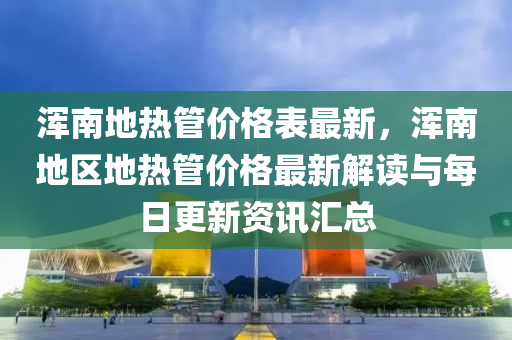 浑南地热管价格表最新，浑南地区地热管价格最新解读与每日更新资讯汇总